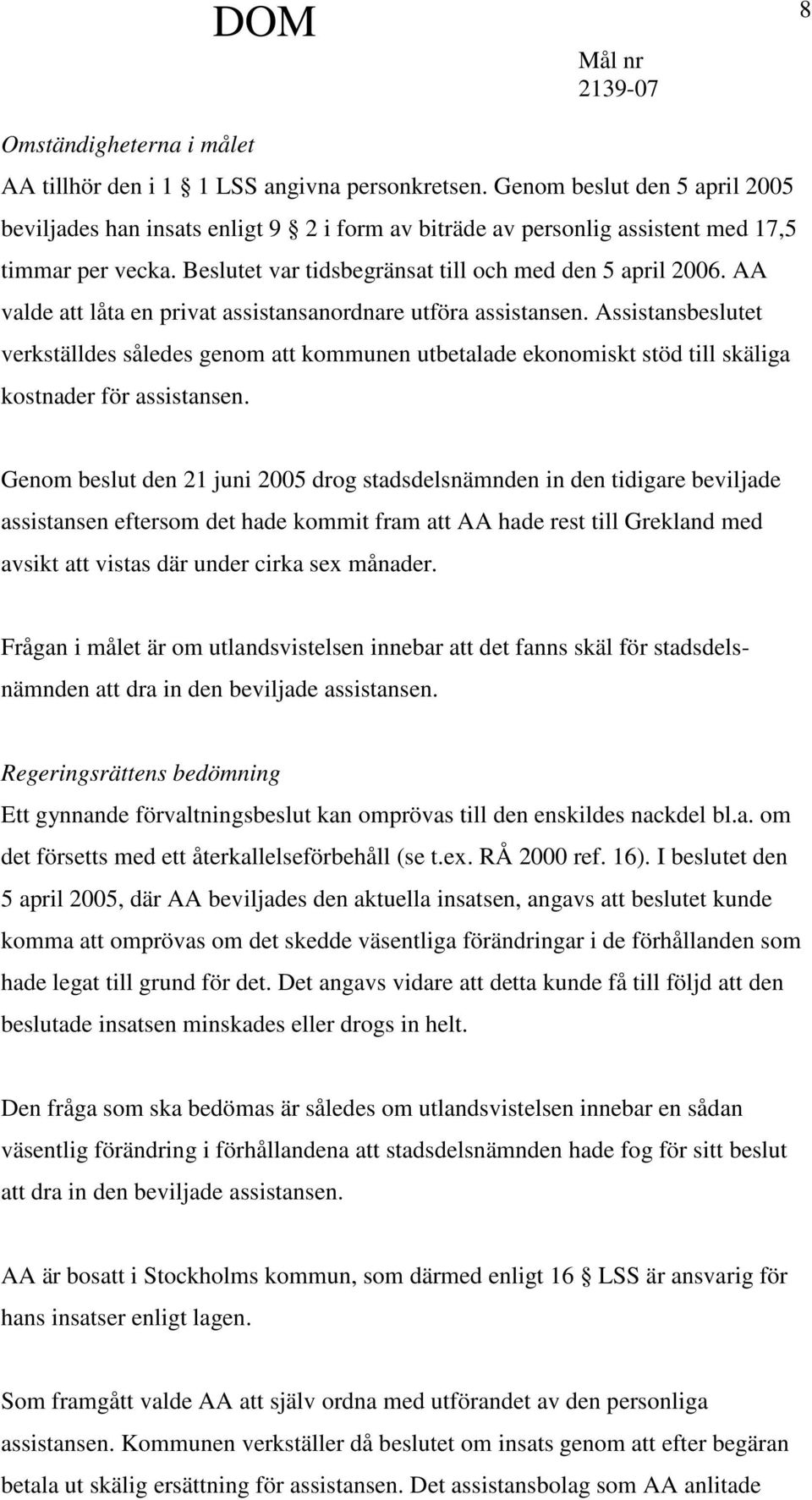 DOM

8

Mål nr
2139-07

Omständigheterna i målet
AA tillhör den i 1 § 1 LSS angivna personkretsen. Genom beslut den 5 april 2005 beviljades han insats enligt 9 § 2 i form av biträde av personlig assistent med 17,5 timmar per vecka. Beslutet var tidsbegränsat till och med den 5 april 2006. AA valde att låta en privat assistansanordnare utföra assistansen. Assistansbeslutet verkställdes således genom att kommunen utbetalade ekonomiskt stöd till skäliga kostnader för assistansen.

Genom beslut den 21 juni 2005 drog stadsdelsnämnden in den tidigare beviljade assistansen eftersom det hade kommit fram att AA hade rest till Grekland med avsikt att vistas där under cirka sex månader.

Frågan i målet är om utlandsvistelsen innebar att det fanns skäl för stadsdelsnämnden att dra in den beviljade assistansen.

Regeringsrättens bedömning
Ett gynnande förvaltningsbeslut kan omprövas till den enskildes nackdel bl.a. om det försetts med ett återkallelseförbehåll (se t.ex. RÅ 2000 ref. 16). I beslutet den 5 april 2005, där AA beviljades den aktuella insatsen, angavs att beslutet kunde komma att omprövas om det skedde väsentliga förändringar i de förhållanden som hade legat till grund för det. Det angavs vidare att detta kunde få till följd att den beslutade insatsen minskades eller drogs in helt.

Den fråga som ska bedömas är således om utlandsvistelsen innebar en sådan väsentlig förändring i förhållandena att stadsdelsnämnden hade fog för sitt beslut att dra in den beviljade assistansen.

AA är bosatt i Stockholms kommun, som därmed enligt 16 § LSS är ansvarig för hans insatser enligt lagen.

Som framgått valde AA att själv ordna med utförandet av den personliga assistansen. Kommunen verkställer då beslutet om insats genom att efter begäran betala ut skälig ersättning för assistansen. Det assistansbolag som AA anlitade